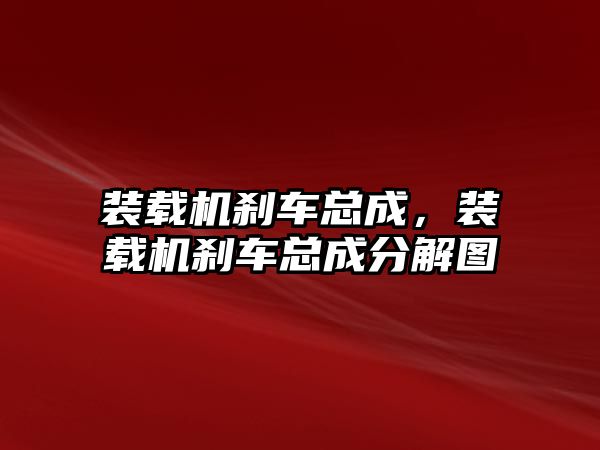 装载机刹车总成，装载机刹车总成分解图